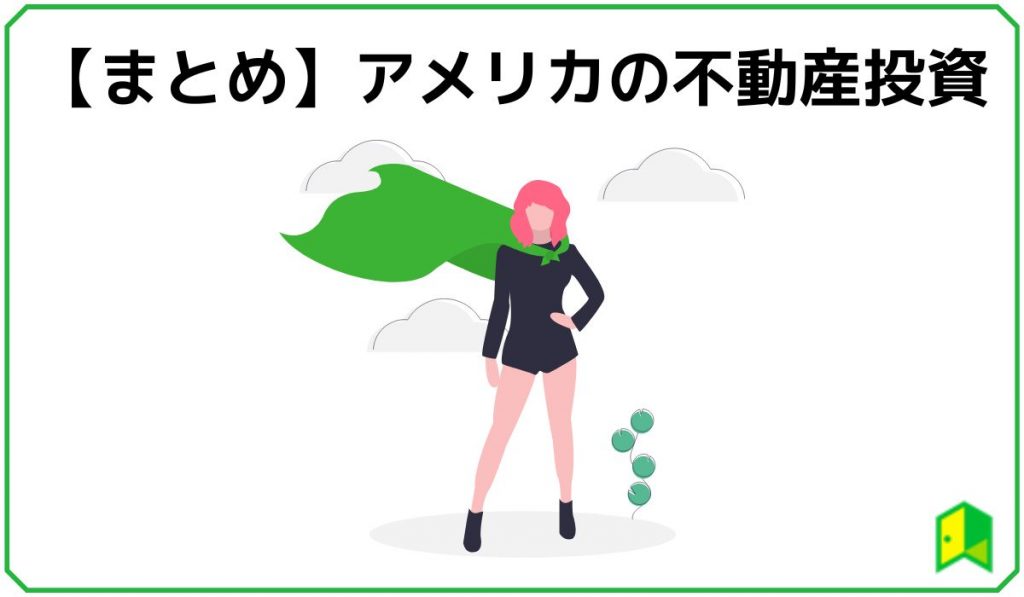 【まとめ】アメリカの不動産投資